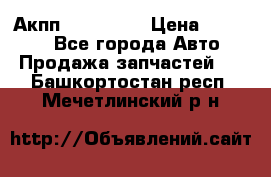 Акпп Цена
Все города Авто
Продажа запчастей
Башкортостан респ
Мечетлинский р н

http://Объявлений.сайт